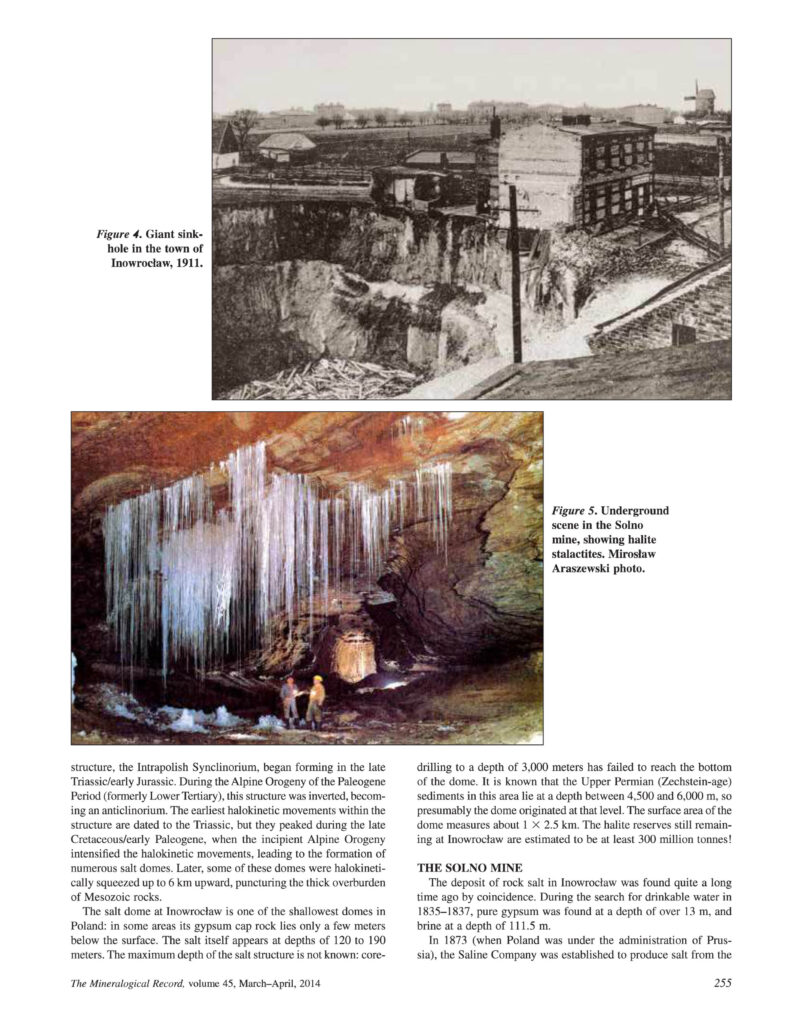 Figure 4. Giant sinkhole in the town of Inowrocław, 1911.

Figure 5. Underground scene in the Solno mine, showing halite stalactites. Mirosław Araszewski photo.

structure, the Intrapolish Synclinorium, began forming in the late Triassic/early Jurassic. During the Alpine Orogeny of the Paleogene Period (formerly Lower Tertiary), this structure was inverted, becoming an anticlinorium. The earliest halokinetic movements within the structure are dated to the Triassic, but they peaked during the late Cretaceous/early Paleogene, when the incipient Alpine Orogeny intensified the halokinetic movements, leading to the formation of numerous salt domes. Later, some of these domes were halokinetically squeezed up to 6 km upward, puncturing the thick overburden of Mesozoic rocks.

The salt dome at Inowrocław is one of the shallowest domes in Poland: in some areas its gypsum cap rock lies only a few meters below the surface. The salt itself appears at depths of 120 to 190 meters. The maximum depth of the salt structure is not known: core-drilling to a depth of 3,000 meters has failed to reach the bottom of the dome. It is known that the Upper Permian (Zechstein-age) sediments in this area lie at a depth between 4,500 and 6,000 m, so presumably the dome originated at that level. The surface area of the dome measures about $1 \times 2.5$ km. The halite reserves still remaining at Inowrocław are estimated to be at least 300 million tonnes!

THE SOLNO MINE

The deposit of rock salt in Inowrocław was found quite a long time ago by coincidence. During the search for drinkable water in 1835–1837, pure gypsum was found at a depth of over 13 m, and brine at a depth of 111.5 m.

In 1873 (when Poland was under the administration of Prussia), the Saline Company was established to produce salt from the

The Mineralogical Record, volume 45, March–April, 2014

255